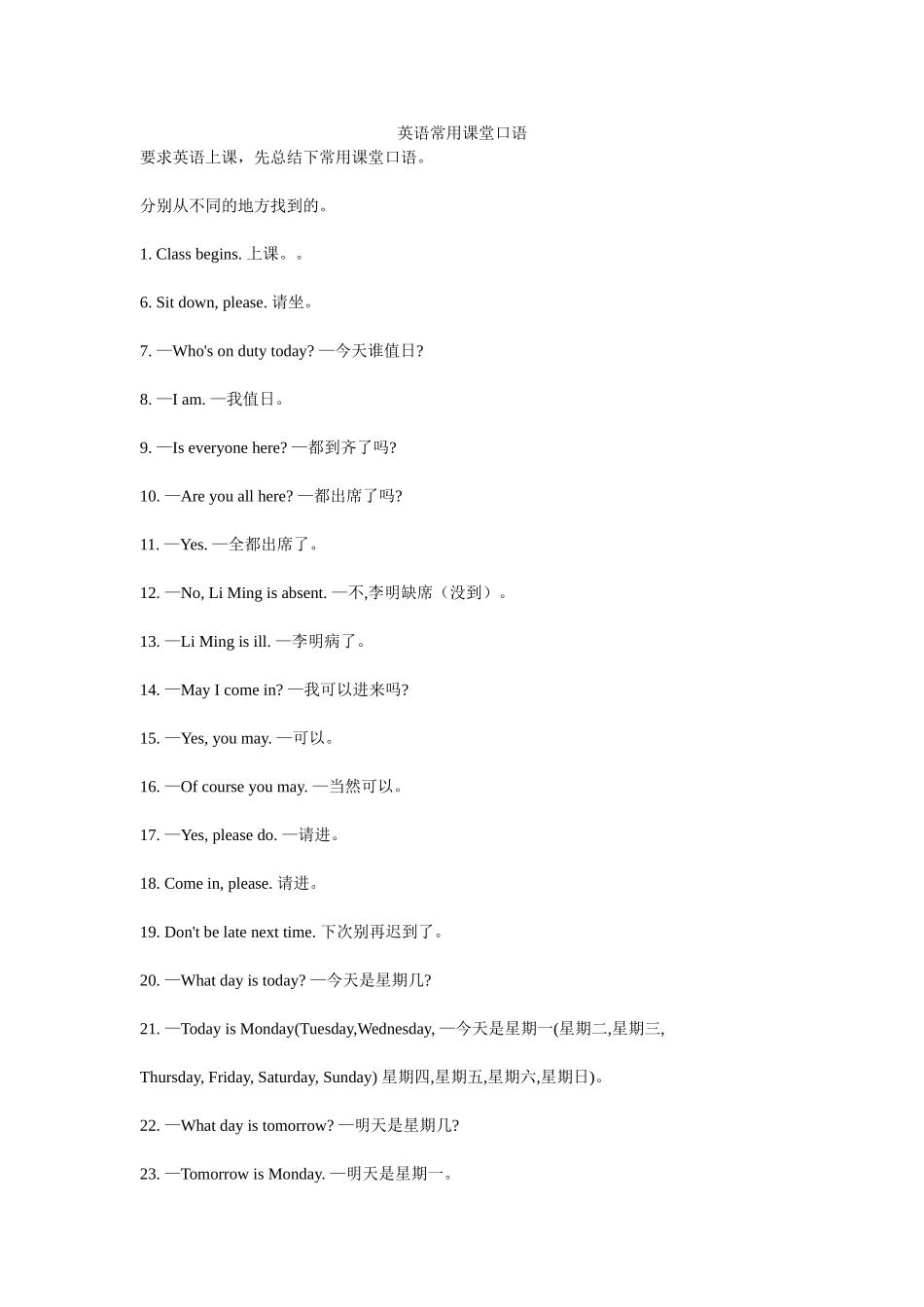 英语常用课堂口语

要求英语上课，先总结下常用课堂口语。

分别从不同的地方找到的。

1. Class begins. 上课。。

6. Sit down, please. 请坐。

7. —Who's on duty today? —今天谁值日?

8. —I am. —我值日。

9. —Is everyone here? —都到齐了吗?

10. —Are you all here? —都出席了吗?

11. —Yes. —全都出席了。

12. —No, Li Ming is absent. —不,李明缺席（没到）。

13. —Li Ming is ill. —李明病了。

14. —May I come in? —我可以进来吗?

15. —Yes, you may. —可以。

16. —Of course you may. —当然可以。

17. —Yes, please do. —请进。

18. Come in, please. 请进。

19. Don't be late next time. 下次别再迟到了。

20. —What day is today? —今天是星期几?

21. —Today is Monday(Tuesday,Wednesday, —今天是星期一(星期二,星期三,

Thursday, Friday, Saturday, Sunday) 星期四,星期五,星期六,星期日)。

22. —What day is tomorrow? —明天是星期几?

23. —Tomorrow is Monday. —明天是星期一。